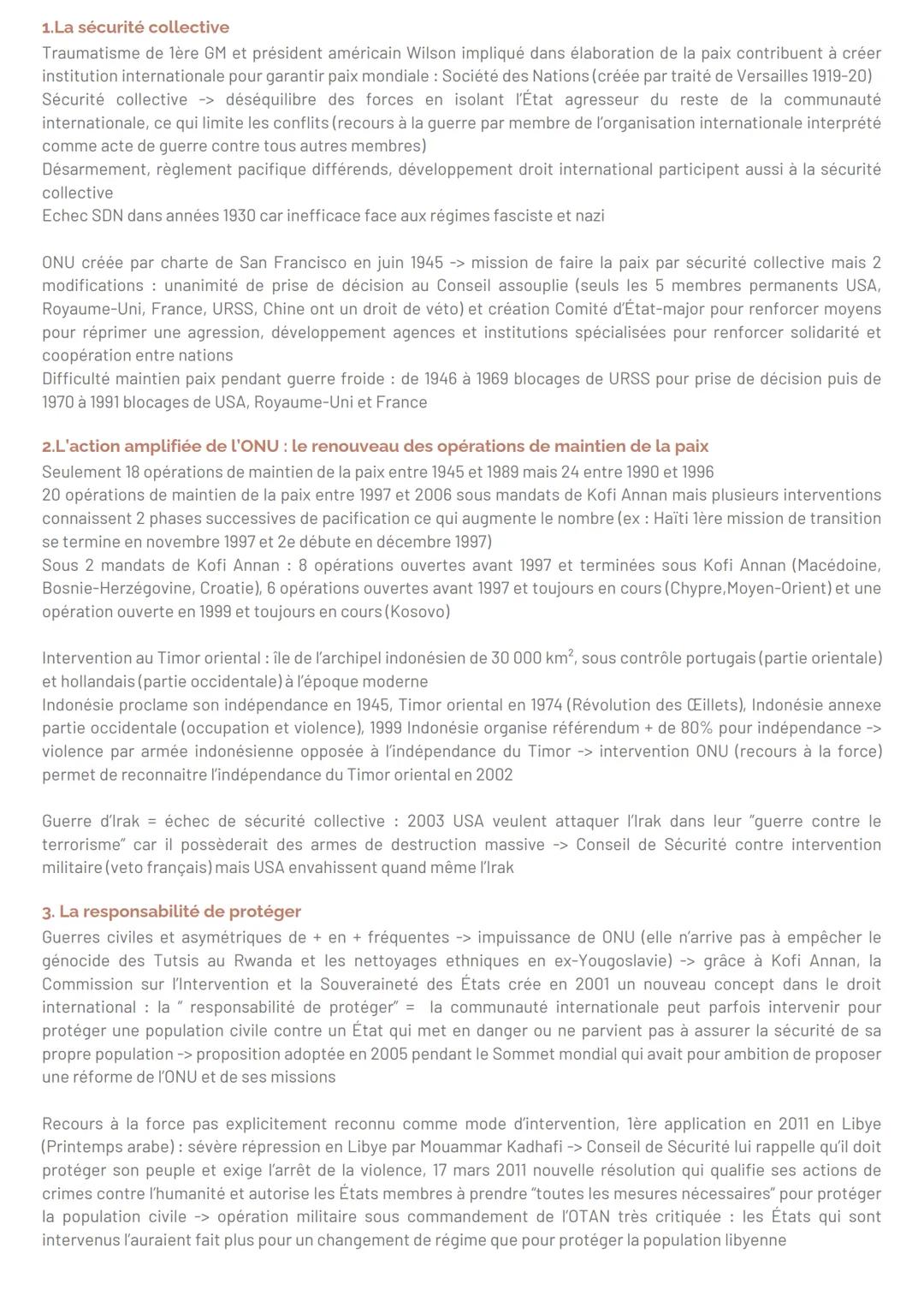 1.La sécurité collective
Traumatisme de 1ère GM et président américain Wilson impliqué dans élaboration de la paix contribuent à créer institution internationale pour garantir paix mondiale : Société des Nations (créée par traité de Versailles 1919-20)
Sécurité collective -> déséquilibre des forces en isolant l'État agresseur du reste de la communauté internationale, ce qui limite les conflits (recours à la guerre par membre de l'organisation internationale interprété comme acte de guerre contre tous autres membres)
Désarmement, règlement pacifique différends, développement droit international participent aussi à la sécurité collective
Echec SDN dans années 1930 car inefficace face aux régimes fasciste et nazi

ONU créée par charte de San Francisco en juin 1945 -> mission de faire la paix par sécurité collective mais 2 modifications : unanimité de prise de décision au Conseil assouplie (seuls les 5 membres permanents USA, Royaume-Uni, France, URSS, Chine ont un droit de véto) et création Comité d'État-major pour renforcer moyens pour réprimer une agression, développement agences et institutions spécialisées pour renforcer solidarité et coopération entre nations
Difficulté maintien paix pendant guerre froide : de 1946 à 1969 blocages de URSS pour prise de décision puis de 1970 à 1991 blocages de USA, Royaume-Uni et France

2.L'action amplifiée de l'ONU : le renouveau des opérations de maintien de la paix
Seulement 18 opérations de maintien de la paix entre 1945 et 1989 mais 24 entre 1990 et 1996
20 opérations de maintien de la paix entre 1997 et 2006 sous mandats de Kofi Annan mais plusieurs interventions connaissent 2 phases successives de pacification ce qui augmente le nombre (ex : Haïti 1ère mission de transition se termine en novembre 1997 et 2e débute en décembre 1997)
Sous 2 mandats de Kofi Annan : 8 opérations ouvertes avant 1997 et terminées sous Kofi Annan (Macédoine, Bosnie-Herzégovine, Croatie), 6 opérations ouvertes avant 1997 et toujours en cours (Chypre,Moyen-Orient) et une opération ouverte en 1999 et toujours en cours (Kosovo)

Intervention au Timor oriental : île de l'archipel indonésien de 30 000 km$^2$, sous contrôle portugais (partie orientale) et hollandais (partie occidentale) à l'époque moderne
Indonésie proclame son indépendance en 1945, Timor oriental en 1974 (Révolution des Œillets), Indonésie annexe partie occidentale (occupation et violence), 1999 Indonésie organise référendum + de 80% pour indépendance -> violence par armée indonésienne opposée à l'indépendance du Timor -> intervention ONU (recours à la force) permet de reconnaitre l'indépendance du Timor oriental en 2002

Guerre d'Irak = échec de sécurité collective : 2003 USA veulent attaquer l'Irak dans leur "guerre contre le terrorisme" car il possèderait des armes de destruction massive -> Conseil de Sécurité contre intervention militaire (veto français) mais USA envahissent quand même l'Irak

3. La responsabilité de protéger
Guerres civiles et asymétriques de + en + fréquentes -> impuissance de ONU (elle n'arrive pas à empêcher le génocide des Tutsis au Rwanda et les nettoyages ethniques en ex-Yougoslavie) -> grâce à Kofi Annan, la Commission sur l'Intervention et la Souveraineté des États crée en 2001 un nouveau concept dans le droit international : la " responsabilité de protéger" = la communauté internationale peut parfois intervenir pour protéger une population civile contre un État qui met en danger ou ne parvient pas à assurer la sécurité de sa propre population -> proposition adoptée en 2005 pendant le Sommet mondial qui avait pour ambition de proposer une réforme de l'ONU et de ses missions

Recours à la force pas explicitement reconnu comme mode d'intervention, 1ère application en 2011 en Libye (Printemps arabe) : sévère répression en Libye par Mouammar Kadhafi -> Conseil de Sécurité lui rappelle qu'il doit protéger son peuple et exige l'arrêt de la violence, 17 mars 2011 nouvelle résolution qui qualifie ses actions de crimes contre l'humanité et autorise les États membres à prendre "toutes les mesures nécessaires" pour protéger la population civile -> opération militaire sous commandement de l'OTAN très critiquée : les États qui sont intervenus l'auraient fait plus pour un changement de régime que pour protéger la population libyenne